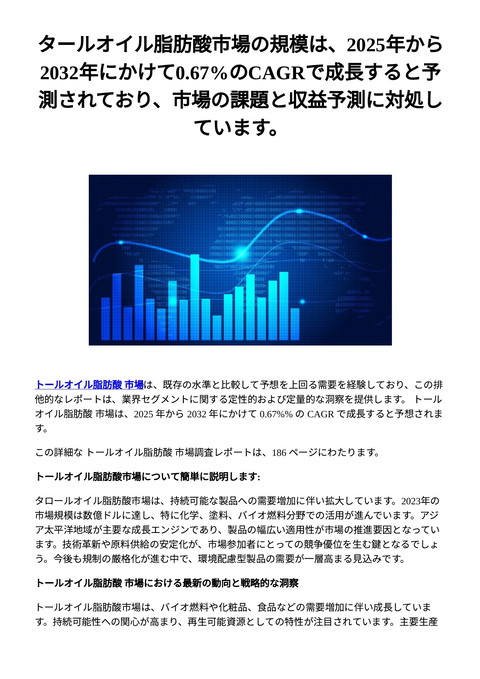 タールオイル脂肪酸市場の規模は、2025年から2032年にかけて0.67%のCAGRで成長すると予測されており、市場の課題と収益予測に対処しています。

トールオイル脂肪酸 市場は、既存の水準と比較して予想を上回る需要を経験しており、この排他的なレポートは、業界セグメントに関する定性的および定量的な洞察を提供します。 トールオイル脂肪酸 市場は、2025 年から 2032 年にかけて 0.67%% の CAGR で成長すると予想されます。

この詳細な トールオイル脂肪酸 市場調査レポートは、186 ページにわたります。

トールオイル脂肪酸市場について簡単に説明します:

タロールオイル脂肪酸市場は、持続可能な製品への需要増加に伴い拡大しています。2023年の市場規模は数億ドルに達し、特に化学、塗料、バイオ燃料分野での活用が進んでいます。アジア太平洋地域が主要な成長エンジンであり、製品の幅広い適用性が市場の推進要因となっています。技術革新や原料供給の安定化が、市場参加者にとっての競争優位を生む鍵となるでしょう。今後も規制の厳格化が進む中で、環境配慮型製品の需要が一層高まる見込みです。

トールオイル脂肪酸 市場における最新の動向と戦略的な洞察

トールオイル脂肪酸市場は、バイオ燃料や化粧品、食品などの需要増加に伴い成長しています。持続可能性への関心が高まり、再生可能資源としての特性が注目されています。主要生産